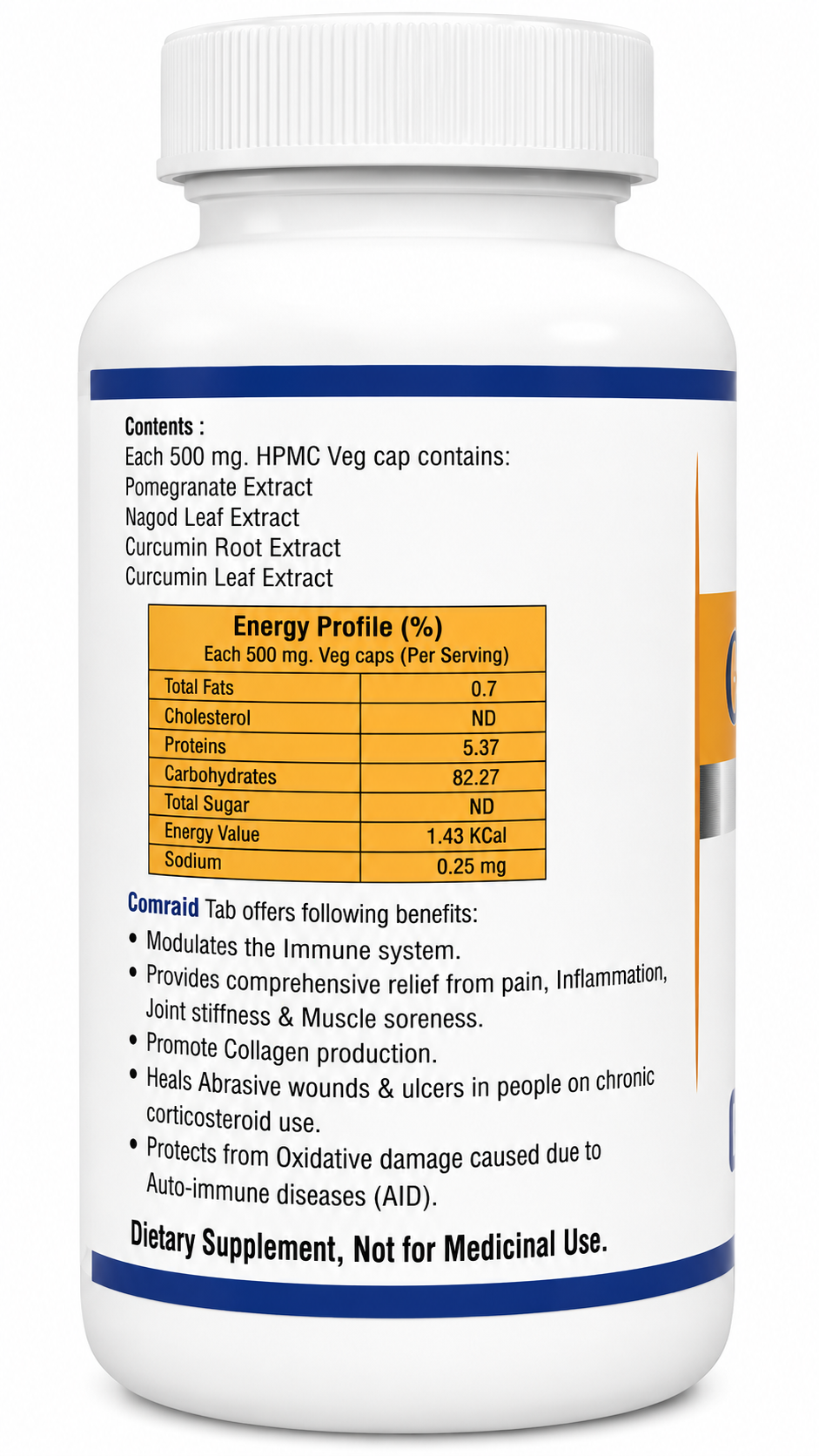 Contents :
Each 500 mg. HPMC Veg cap contains:
Pomegranate Extract
Nagod Leaf Extract
Curcumin Root Extract
Curcumin Leaf Extract

Energy Profile (%)
Each 500 mg. Veg caps (Per Serving)

| Total Fats | 0.7 |
|---|---|
| Cholesterol | ND |
| Proteins | 5.37 |
| Carbohydrates | 82.27 |
| Total Sugar | ND |
| Energy Value | 1.43 KCal |
| Sodium | 0.25 mg |

Comraid Tab offers following benefits:
• Modulates the Immune system.
• Provides comprehensive relief from pain, Inflammation, Joint stiffness & Muscle soreness.
• Promote Collagen production.
• Heals Abrasive wounds & ulcers in people on chronic corticosteroid use.
• Protects from Oxidative damage caused due to Auto-immune diseases (AID).

Dietary Supplement, Not for Medicinal Use.